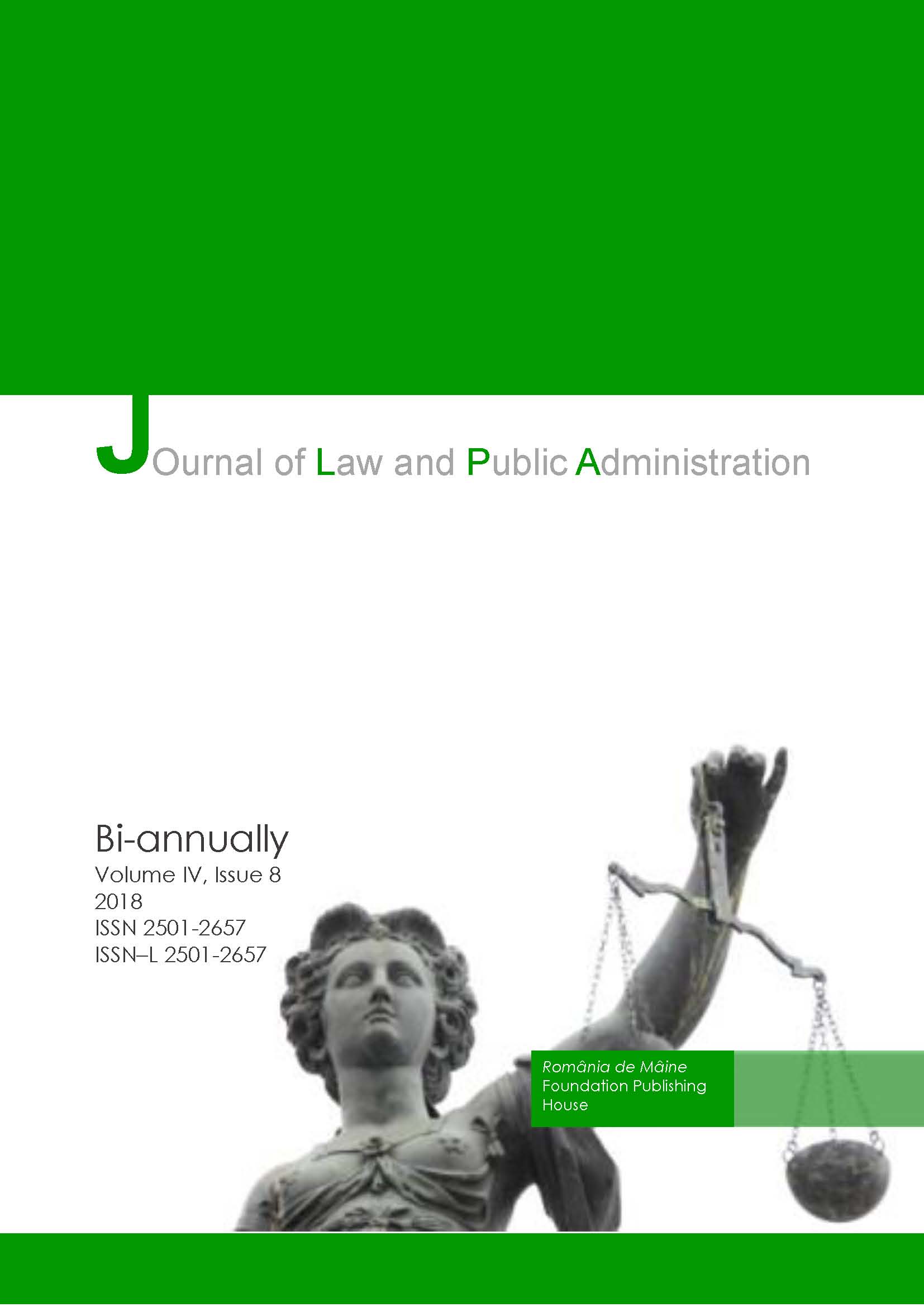 JOurnal of Law and Public Administration

Bi-annually
Volume IV, Issue 8
2018
ISSN 2501-2657
ISSN–L 2501-2657

România de Mâine
Foundation Publishing
House